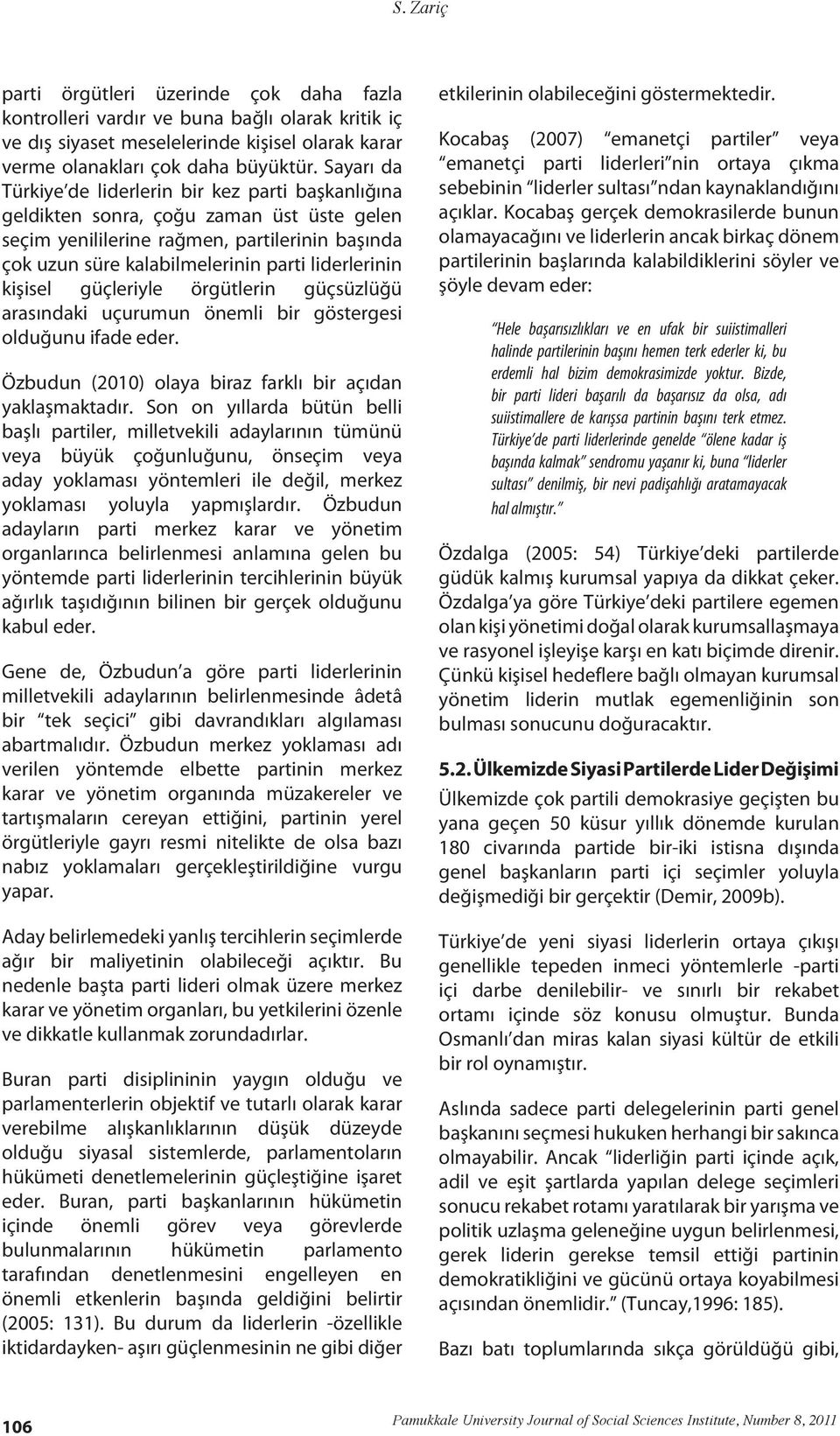 S. Zariç

parti örgütleri üzerinde çok daha fazla kontrolleri vardır ve buna bağlı olarak kritik iç ve dış siyaset meselelerinde kişisel olarak karar verme olanakları çok daha büyüktür. Sayarı da Türkiye'de liderlerin bir kez parti başkanlığına geldikten sonra, çoğu zaman üst üste gelen seçim yenililerine rağmen, partilerinin başında çok uzun süre kalabilmelerinin parti liderlerinin kişisel güçleriyle örgütlerin güçsüzlüğü arasındaki uçurumun önemli bir göstergesi olduğunu ifade eder.

Özbudun (2010) olaya biraz farklı bir açıdan yaklaşmaktadır. Son on yıllarda bütün belli başlı partiler, milletvekili adaylarının tümünü veya büyük çoğunluğunu, önseçim veya aday yoklaması yöntemleri ile değil, merkez yoklaması yoluyla yapmışlardır. Özbudun adayların parti merkez karar ve yönetim organlarınca belirlenmesi anlamına gelen bu yöntemde parti liderlerinin tercihlerinin büyük ağırlık taşıdığının bilinen bir gerçek olduğunu kabul eder.

Gene de, Özbudun'a göre parti liderlerinin milletvekili adaylarının belirlenmesinde âdetâ bir "tek seçici" gibi davrandıkları algılaması abartmalıdır. Özbudun merkez yoklaması adı verilen yöntemde elbette partinin merkez karar ve yönetim organında müzakereler ve tartışmaların cereyan ettiğini, partinin yerel örgütleriyle gayrı resmi nitelikte de olsa bazı nabız yoklamaları gerçekleştirildiğine vurgu yapar.

Aday belirlemedeki yanlış tercihlerin seçimlerde ağır bir maliyetinin olabileceği açıktır. Bu nedenle başta parti lideri olmak üzere merkez karar ve yönetim organları, bu yetkilerini özenle ve dikkatle kullanmak zorundadırlar.

Buran parti disiplininin yaygın olduğu ve parlamenterlerin objektif ve tutarlı olarak karar verebilme alışkanlıklarının düşük düzeyde olduğu siyasal sistemlerde, parlamentoların hükümeti denetlemelerinin güçleştiğine işaret eder. Buran, parti başkanlarının hükümetin içinde önemli görev veya görevlerde bulunmalarının hükümetin parlamento tarafından denetlenmesini engelleyen en önemli etkenlerin başında geldiğini belirtir (2005: 131). Bu durum da liderlerin -özellikle iktidardayken- aşırı güçlenmesinin ne gibi diğer etkilerinin olabileceğini göstermektedir.

Kocabaş (2007) "emanetçi partiler" veya "emanetçi parti liderleri"nin ortaya çıkma sebebinin "liderler sultası"ndan kaynaklandığını açıklar. Kocabaş gerçek demokrasilerde bunun olamayacağını ve liderlerin ancak birkaç dönem partilerinin başlarında kalabildiklerini söyler ve şöyle devam eder:

"Hele başarısızlıkları ve en ufak bir suiistimalleri halinde partilerinin başını hemen terk ederler ki, bu erdemli hal bizim demokrasimizde yoktur. Bizde, bir parti lideri başarılı da başarısız da olsa, adı suiistimallere de karışsa partinin başını terk etmez. Türkiye'de parti liderlerinde genelde "ölene kadar iş başında kalmak" sendromu yaşanır ki, buna "liderler sultası" denilmiş, bir nevi padişahlığı aratamayacak hal almıştır."

Özdalga (2005: 54) Türkiye'deki partilerde güdük kalmış kurumsal yapıya da dikkat çeker. Özdalga'ya göre Türkiye'deki partilere egemen olan kişi yönetimi doğal olarak kurumsallaşmaya ve rasyonel işleyişe karşı en katı biçimde direnir. Çünkü kişisel hedeflere bağlı olmayan kurumsal yönetim liderin mutlak egemenliğinin son bulması sonucunu doğuracaktır.

5.2. Ülkemizde Siyasi Partilerde Lider Değişimi

Ülkemizde çok partili demokrasiye geçişten bu yana geçen 50 küsur yıllık dönemde kurulan 180 civarında partide bir-iki istisna dışında genel başkanların parti içi seçimler yoluyla değişmediği bir gerçektir (Demir, 2009b).

Türkiye'de yeni siyasi liderlerin ortaya çıkışı genellikle tepeden inmeci yöntemlerle -parti içi darbe denilebilir- ve sınırlı bir rekabet ortamı içinde söz konusu olmuştur. Bunda Osmanlı'dan miras kalan siyasi kültür de etkili bir rol oynamıştır.

Aslında sadece parti delegelerinin parti genel başkanını seçmesi hukuken herhangi bir sakınca olmayabilir. Ancak "liderliğin parti içinde açık, adil ve eşit şartlarda yapılan delege seçimleri sonucu rekabet rotamı yaratılarak bir yarışma ve politik uzlaşma geleneğine uygun belirlenmesi, gerek liderin gerekse temsil ettiği partinin demokratikliğini ve gücünü ortaya koyabilmesi açısından önemlidir." (Tuncay,1996: 185).

Bazı batı toplumlarında sıkça görüldüğü gibi,

106

Pamukkale University Journal of Social Sciences Institute, Number 8, 2011